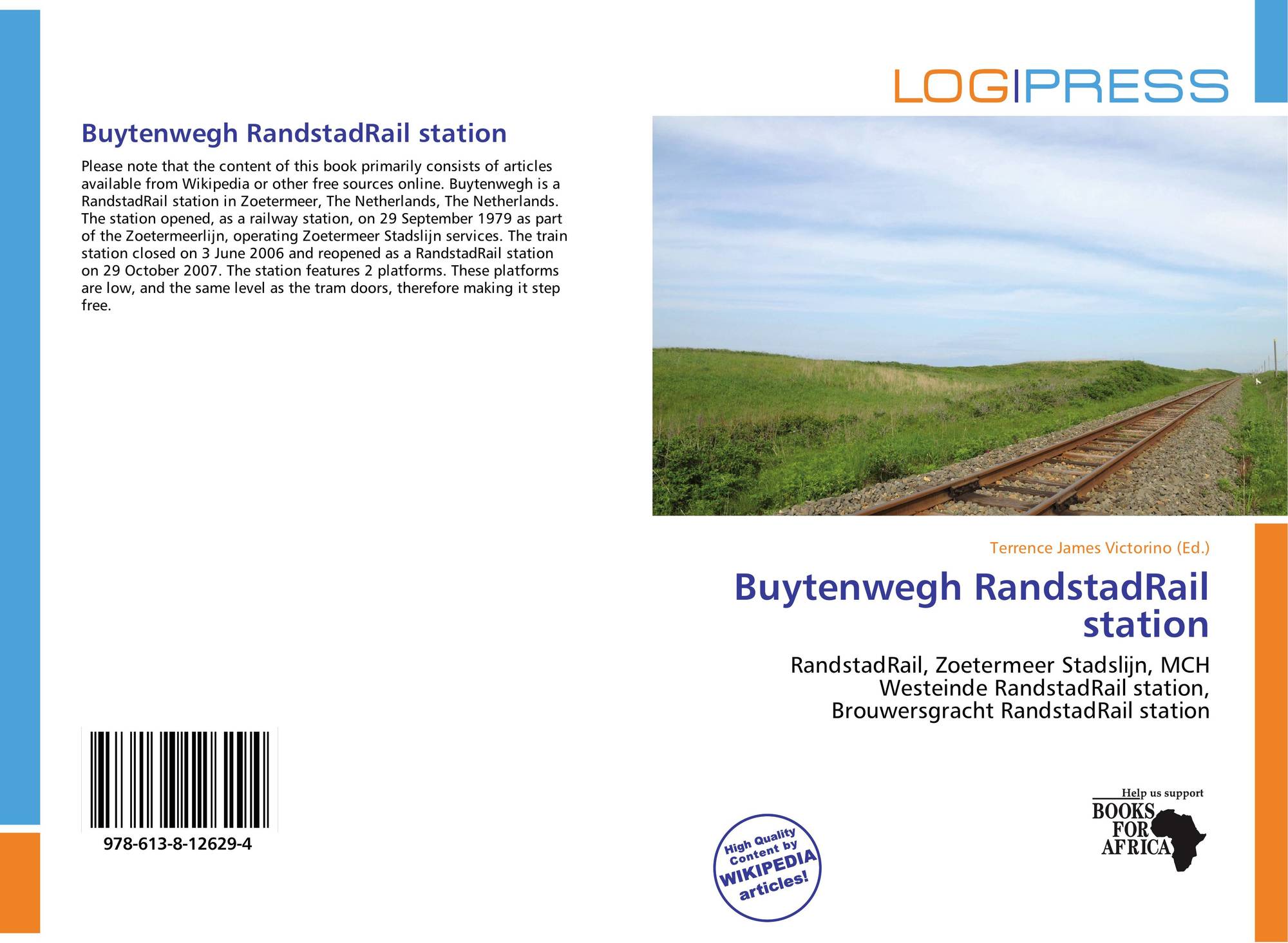 LOGIPRESS

Buytenwegh RandstadRail station

Please note that the content of this book primarily consists of articles available from Wikipedia or other free sources online. Buytenwegh is a RandstadRail station in Zoetermeer, The Netherlands, The Netherlands. The station opened, as a railway station, on 29 September 1979 as part of the Zoetermeerlijn, operating Zoetermeer Stadslijn services. The train station closed on 3 June 2006 and reopened as a RandstadRail station on 29 October 2007. The station features 2 platforms. These platforms are low, and the same level as the tram doors, therefore making it step free.

978-613-8-12629-4

Terrence James Victorino (Ed.)

Buytenwegh RandstadRail station

RandstadRail, Zoetermeer Stadslijn, MCH Westeinde RandstadRail station, Brouwersgracht RandstadRail station

High Quality Content by WIKIPEDIA articles!

Help us support BOOKS FOR AFRICA